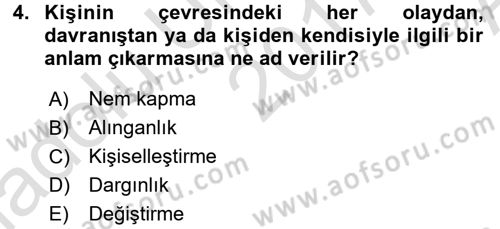 4. Kişinin çevresindeki her olaydan, davranıştan ya da kişiden kendisiyle ilgili bir anlam çıkarmasına ne ad verilir?

A) Nem kapma
B) Alınganlık
C) Kişiselleştirme
D) Dargınlık
E) Değiştirme

www.aofsoru.com
www.aofsoru.com
www.aofsoru.com
www.aofsoru.com